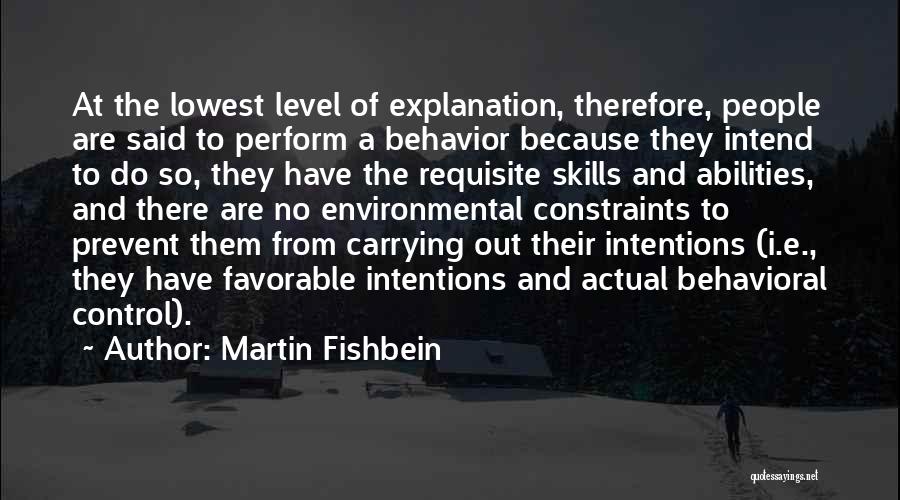 At the lowest level of explanation, therefore, people are said to perform a behavior because they intend to do so, they have the requisite skills and abilities, and there are no environmental constraints to prevent them from carrying out their intentions (i.e., they have favorable intentions and actual behavioral control).

~ Author: Martin Fishbein

quotessayings.net